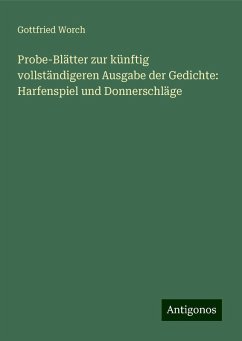 Gottfried Worch

Probe-Blätter zur künftig vollständigeren Ausgabe der Gedichte: Harfenspiel und Donnerschläge

Antigonos